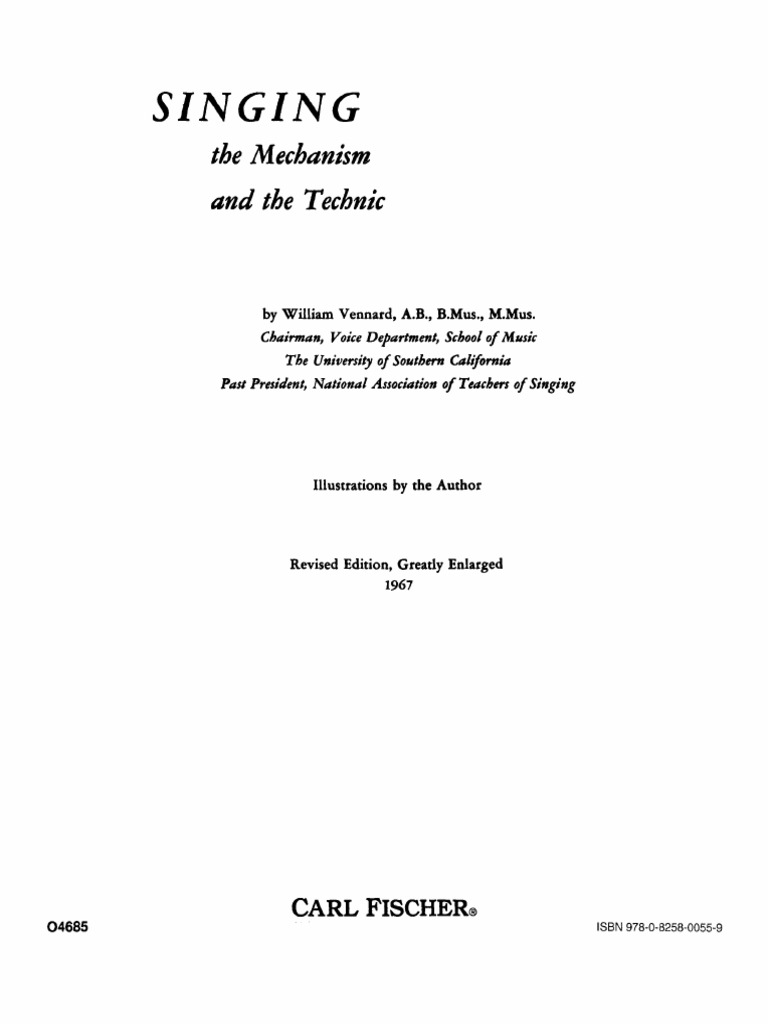 SINGING

the Mechanism

and the Technic

by William Vennard, A.B., B.Mus., M.Mus.
Chairman, Voice Department, School of Music
The University of Southern California
Past President, National Association of Teachers of Singing

Illustrations by the Author

Revised Edition, Greatly Enlarged
1967

CARL FISCHER®

O4685

ISBN 978-0-8258-0055-9